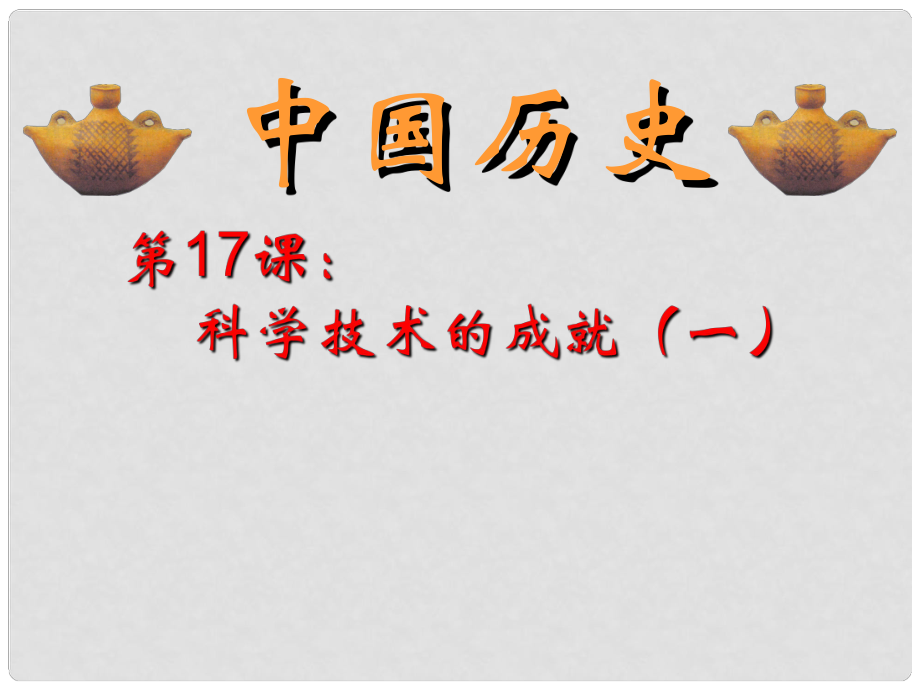 中国历史

第17课：
科学技术的成就（一）